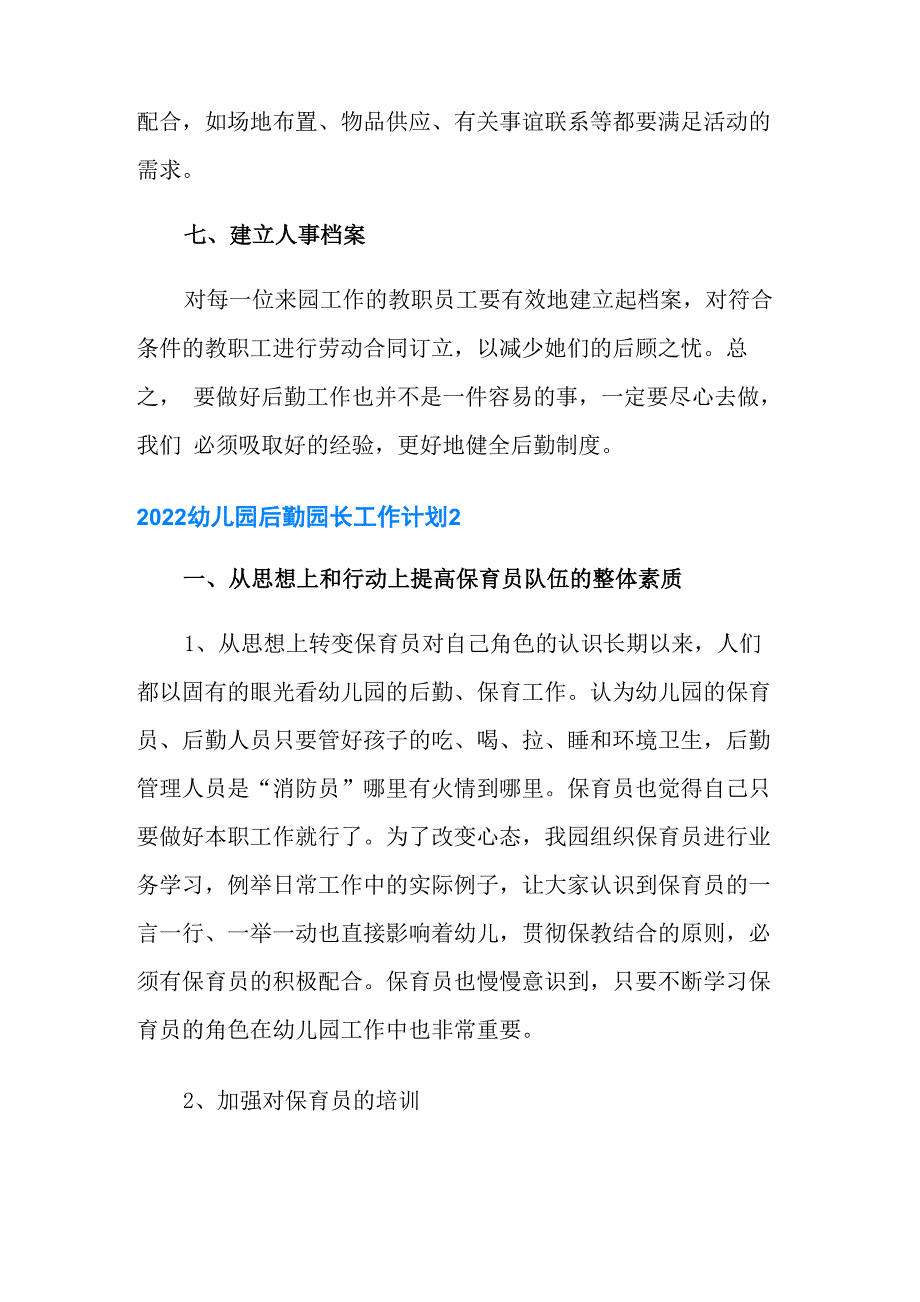 配合，如场地布置、物品供应、有关事谊联系等都要满足活动的需求。

七、建立人事档案

对每一位来园工作的教职员工要有效地建立起档案，对符合条件的教职工进行劳动合同订立，以减少她们的后顾之忧。总之， 要做好后勤工作也并不是一件容易的事，一定要尽心去做，我们 必须吸取好的经验，更好地健全后勤制度。

2022幼儿园后勤园长工作计划2

一、从思想上和行动上提高保育员队伍的整体素质

1、从思想上转变保育员对自己角色的认识长期以来，人们都以固有的眼光看幼儿园的后勤、保育工作。认为幼儿园的保育员、后勤人员只要管好孩子的吃、喝、拉、睡和环境卫生，后勤管理人员是“消防员”哪里有火情到哪里。保育员也觉得自己只要做好本职工作就行了。为了改变心态，我园组织保育员进行业务学习，例举日常工作中的实际例子，让大家认识到保育员的一言一行、一举一动也直接影响着幼儿，贯彻保教结合的原则，必须有保育员的积极配合。保育员也慢慢意识到，只要不断学习保育员的角色在幼儿园工作中也非常重要。

2、加强对保育员的培训